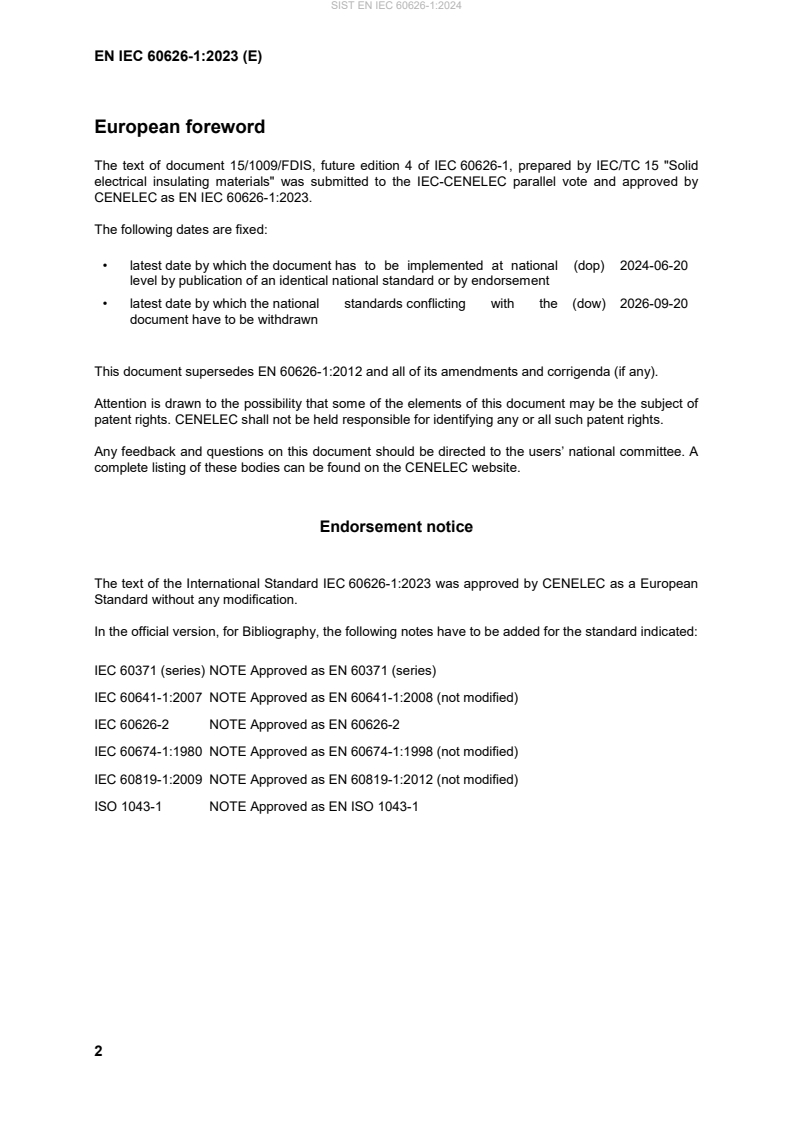 SIST EN IEC 60626-1:2024

EN IEC 60626-1:2023 (E)

European foreword

The text of document 15/1009/FDIS, future edition 4 of IEC 60626-1, prepared by IEC/TC 15 "Solid electrical insulating materials" was submitted to the IEC-CENELEC parallel vote and approved by CENELEC as EN IEC 60626-1:2023.

The following dates are fixed:

• latest date by which the document has to be implemented at national level by publication of an identical national standard or by endorsement (dop) 2024-06-20

• latest date by which the national standards conflicting with the document have to be withdrawn (dow) 2026-09-20

This document supersedes EN 60626-1:2012 and all of its amendments and corrigenda (if any).

Attention is drawn to the possibility that some of the elements of this document may be the subject of patent rights. CENELEC shall not be held responsible for identifying any or all such patent rights.

Any feedback and questions on this document should be directed to the users' national committee. A complete listing of these bodies can be found on the CENELEC website.

Endorsement notice

The text of the International Standard IEC 60626-1:2023 was approved by CENELEC as a European Standard without any modification.

In the official version, for Bibliography, the following notes have to be added for the standard indicated:

IEC 60371 (series) NOTE Approved as EN 60371 (series)

IEC 60641-1:2007 NOTE Approved as EN 60641-1:2008 (not modified)

IEC 60626-2 NOTE Approved as EN 60626-2

IEC 60674-1:1980 NOTE Approved as EN 60674-1:1998 (not modified)

IEC 60819-1:2009 NOTE Approved as EN 60819-1:2012 (not modified)

ISO 1043-1 NOTE Approved as EN ISO 1043-1

2